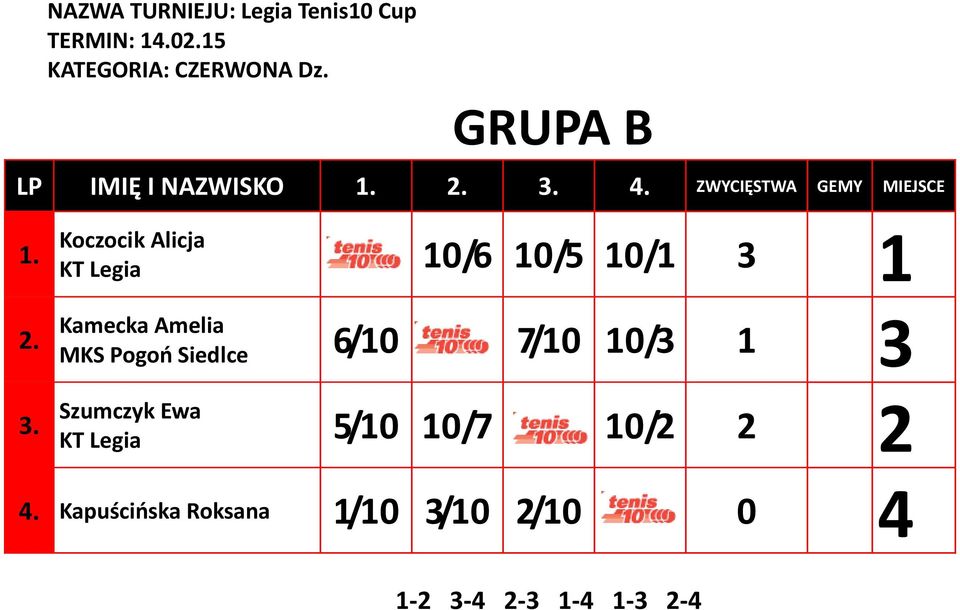 NAZWA TURNIEJU: Legia Tenis10 Cup
TERMIN: 14.02.15
KATEGORIA: CZERWONA Dz.

GRUPA B

| LP | IMIĘ I NAZWISKO | 1. | 2. | 3. | 4. | ZWYCIĘSTWA | GEMY | MIEJSCE |
|---|---|---|---|---|---|---|---|---|
| 1. | Koczocik Alicja KT Legia | tenis 10 | 10/6 | 10/5 | 10/1 | 3 | | 1 |
| 2. | Kamecka Amelia MKS Pogoń Siedlce | 6/10 | tenis 10 | 7/10 | 10/3 | 1 | | 3 |
| 3. | Szumczyk Ewa KT Legia | 5/10 | 10/7 | tenis 10 | 10/2 | 2 | | 2 |
| 4. | Kapuścińska Roksana | 1/10 | 3/10 | 2/10 | tenis 10 | 0 | | 4 |

1-2 3-4 2-3 1-4 1-3 2-4